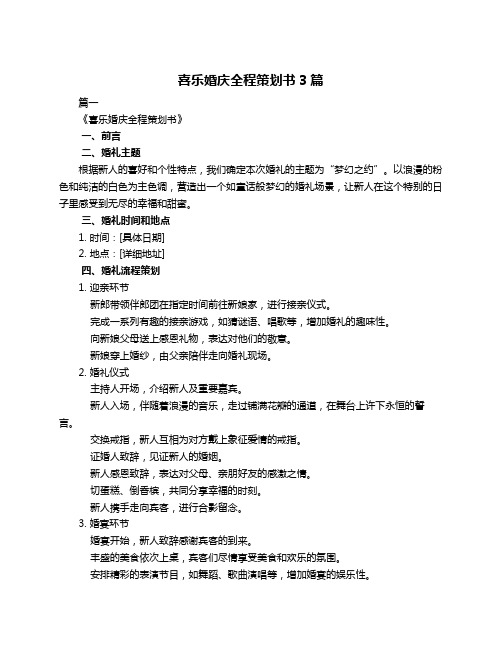 喜乐婚庆全程策划书 3 篇

篇一

《喜乐婚庆全程策划书》

一、前言

二、婚礼主题

根据新人的喜好和个性特点，我们确定本次婚礼的主题为“梦幻之约”。以浪漫的粉色和纯洁的白色为主色调，营造出一个如童话般梦幻的婚礼场景，让新人在这个特别的日子里感受到无尽的幸福和甜蜜。

三、婚礼时间和地点

1. 时间：[具体日期]

2. 地点：[详细地址]

四、婚礼流程策划

1. 迎亲环节

新郎带领伴郎团在指定时间前往新娘家，进行接亲仪式。

完成一系列有趣的接亲游戏，如猜谜语、唱歌等，增加婚礼的趣味性。

向新娘父母送上感恩礼物，表达对他们的敬意。

新娘穿上婚纱，由父亲陪伴走向婚礼现场。

2. 婚礼仪式

主持人开场，介绍新人及重要嘉宾。

新人入场，伴随着浪漫的音乐，走过铺满花瓣的通道，在舞台上许下永恒的誓言。

交换戒指，新人互相为对方戴上象征爱情的戒指。

证婚人致辞，见证新人的婚姻。

新人感恩致辞，表达对父母、亲朋好友的感激之情。

切蛋糕、倒香槟，共同分享幸福的时刻。

新人携手走向宾客，进行合影留念。

3. 婚宴环节

婚宴开始，新人致辞感谢宾客的到来。

丰盛的美食依次上桌，宾客们尽情享受美食和欢乐的氛围。

安排精彩的表演节目，如舞蹈、歌曲演唱等，增加婚宴的娱乐性。